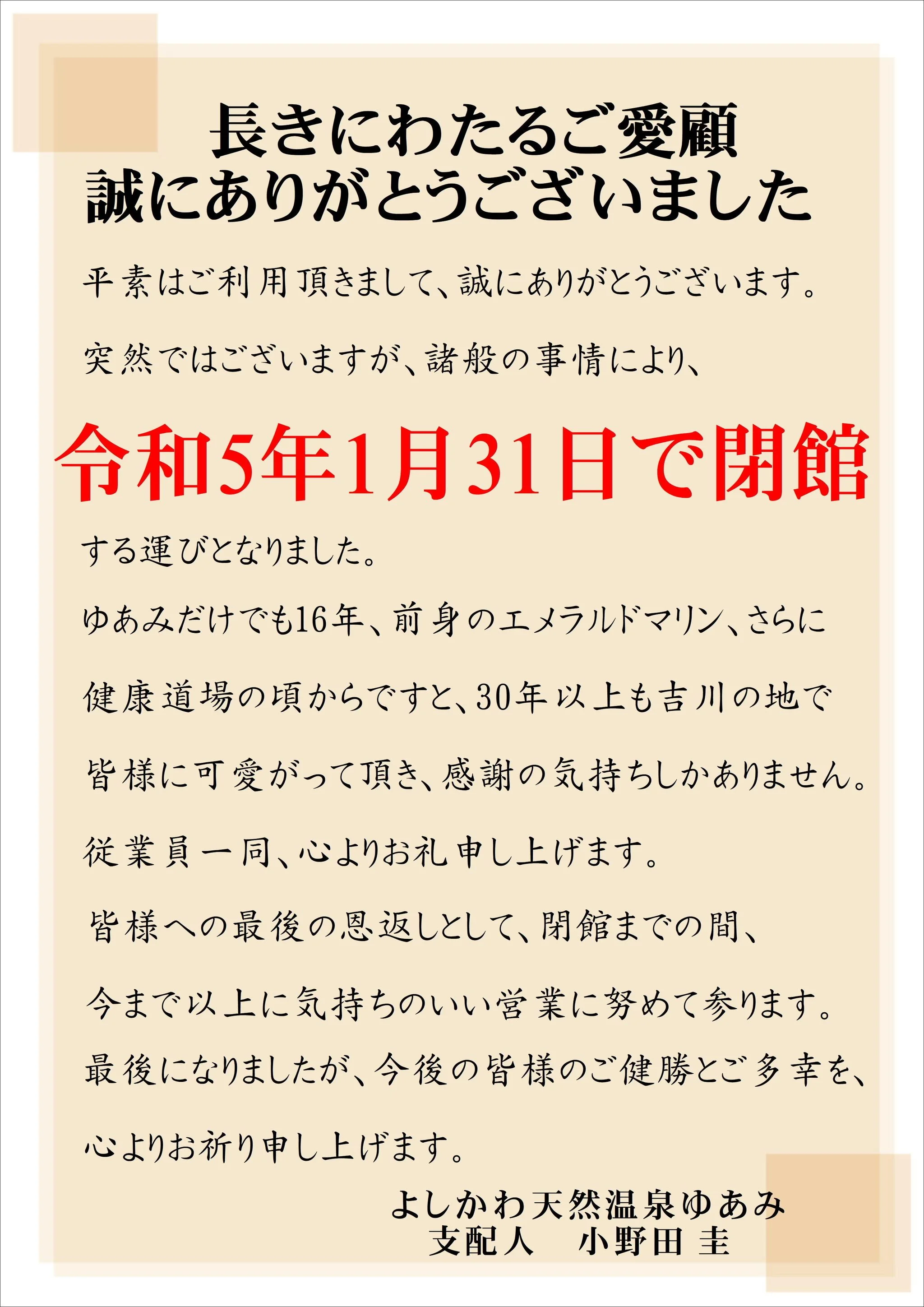 長きにわたるご愛顧
誠にありがとうございました

平素はご利用頂きまして、誠にありがとうございます。

突然ではございますが、諸般の事情により、

令和5年1月31日で閉館

する運びとなりました。

ゆあみだけでも16年、前身のエメラルドマリン、さらに

健康道場の頃からですと、30年以上も吉川の地で

皆様に可愛がって頂き、感謝の気持ちしかありません。

従業員一同、心よりお礼申し上げます。

皆様への最後の恩返しとして、閉館までの間、

今まで以上に気持ちのいい営業に努めて参ります。

最後になりましたが、今後の皆様のご健勝とご多幸を、

心よりお祈り申し上げます。

よしかわ天然温泉ゆあみ
支配人　小野田 圭